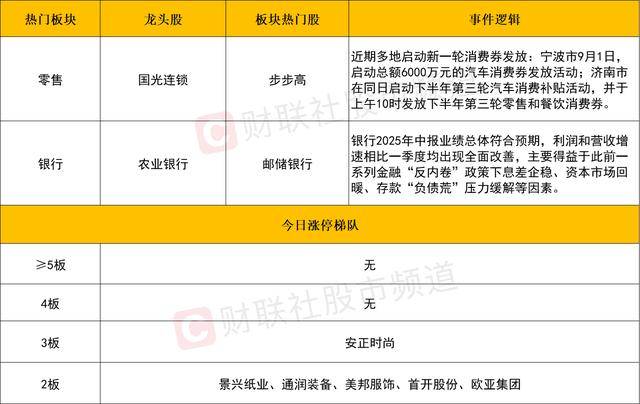 | 热门板块 | 龙头股 | 板块热门股 | 事件逻辑 |
|---|---|---|---|
| 零售 | 国光连锁 | 步步高 | 近期多地启动新一轮消费券发放：宁波市9月1日，启动总额6000万元的汽车消费券发放活动；济南市在同日启动下半年第三轮汽车消费补贴活动，并于上午10时发放下半年第三轮零售和餐饮消费券。 |
| 银行 | 农业银行 | 邮储银行 | 银行2025年中报业绩总体符合预期，利润和营收增速相比一季度均出现全面改善，主要得益于此前一系列金融“反内卷”政策下息差企稳、资本市场回暖、存款“负债荒”压力缓解等因素。 |

| 今日涨停梯队 | |
|---|---|
| ≥5板 | 无 |
| 4板 | 无 |
| 3板 | 安正时尚 |
| 2板 | 景兴纸业、通润装备、美邦服饰、首开股份、欧亚集团 |

财联社
财联社股市频道